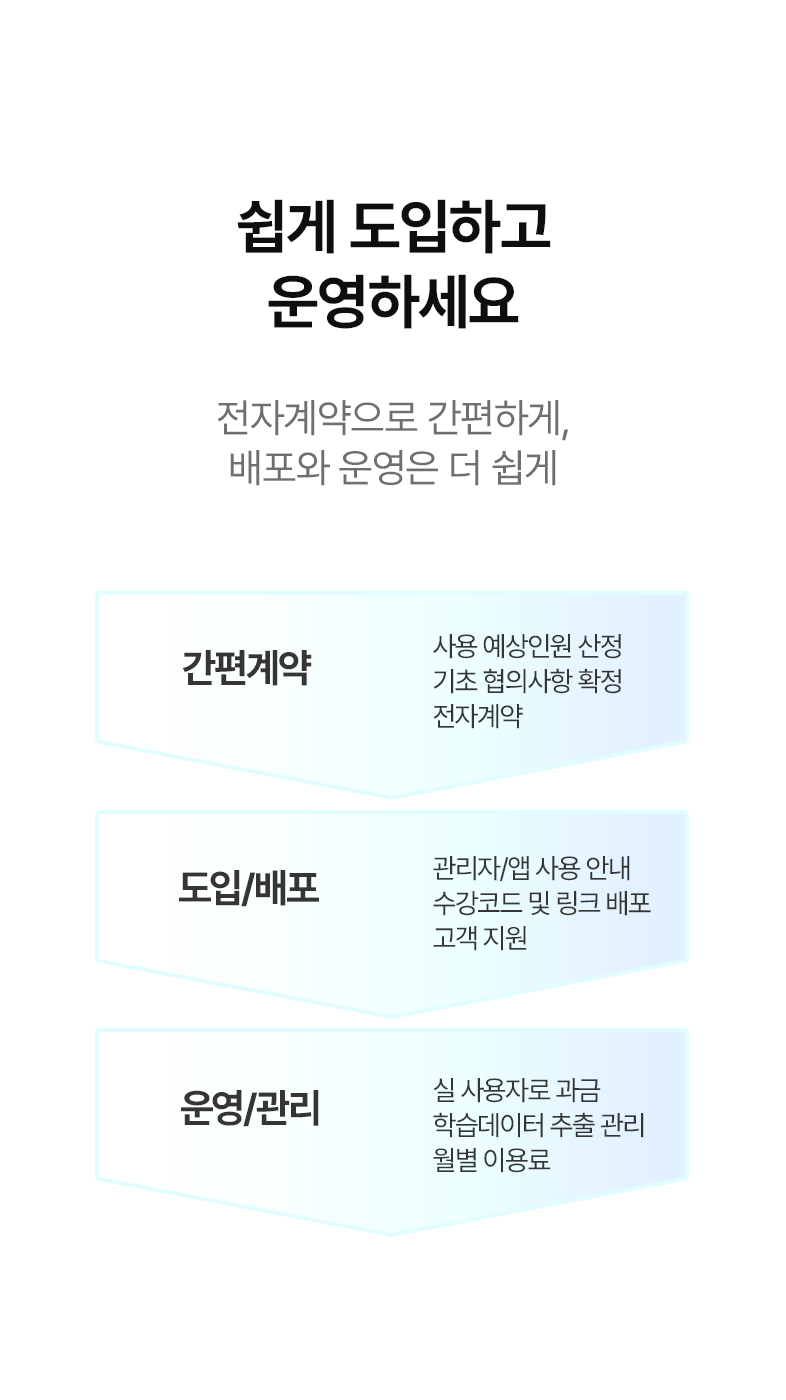 쉽게 도입하고
운영하세요

전자계약으로 간편하게,
배포와 운영은 더 쉽게

간편계약

사용 예상인원 산정
기초 협의사항 확정
전자계약

도입/배포

관리자/앱 사용 안내
수강코드 및 링크 배포
고객 지원

운영/관리

실 사용자로 과금
학습데이터 추출 관리
월별 이용료